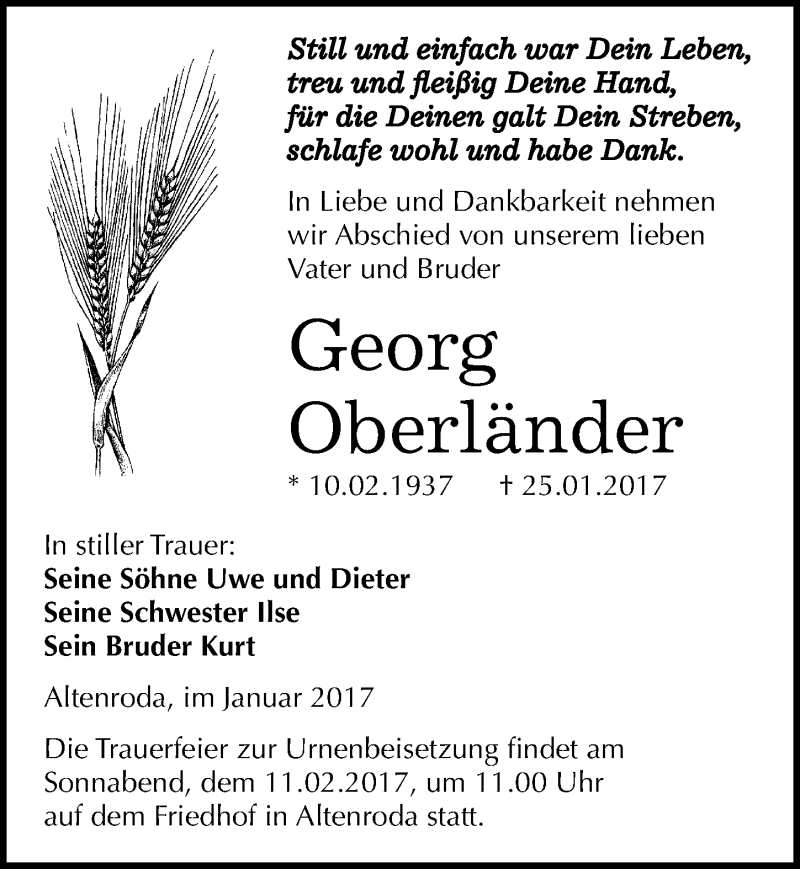 Still und einfach war Dein Leben,
treu und fleißig Deine Hand,
für die Deinen galt Dein Streben,
schlafe wohl und habe Dank.

In Liebe und Dankbarkeit nehmen wir Abschied von unserem lieben Vater und Bruder

Georg
Oberländer

* 10.02.1937 † 25.01.2017

In stiller Trauer:
Seine Söhne Uwe und Dieter
Seine Schwester Ilse
Sein Bruder Kurt

Altenroda, im Januar 2017

Die Trauerfeier zur Urnenbeisetzung findet am Sonnabend, dem 11.02.2017, um 11.00 Uhr auf dem Friedhof in Altenroda statt.